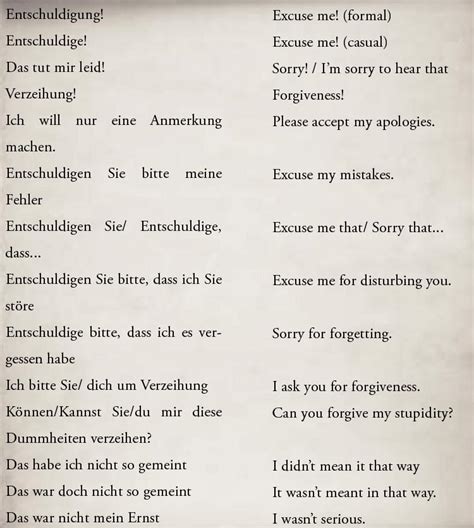 | | |
|---|---|
| Entschuldigung! | Excuse me! (formal) |
| Entschuldige! | Excuse me! (casual) |
| Das tut mir leid! | Sorry! / I'm sorry to hear that |
| Verzeihung! | Forgiveness! |
| Ich will nur eine Anmerkung machen. | Please accept my apologies. |
| Entschuldigen Sie bitte meine Fehler | Excuse my mistakes. |
| Entschuldigen Sie/ Entschuldige, dass... | Excuse me that/ Sorry that... |
| Entschuldigen Sie bitte, dass ich Sie störe | Excuse me for disturbing you. |
| Entschuldige bitte, dass ich es vergessen habe | Sorry for forgetting. |
| Ich bitte Sie/ dich um Verzeihung | I ask you for forgiveness. |
| Können/Kannst Sie/du mir diese Dummheiten verzeihen? | Can you forgive my stupidity? |
| Das habe ich nicht so gemeint | I didn't mean it that way |
| Das war doch nicht so gemeint | It wasn't meant in that way. |
| Das war nicht mein Ernst | I wasn't serious. |